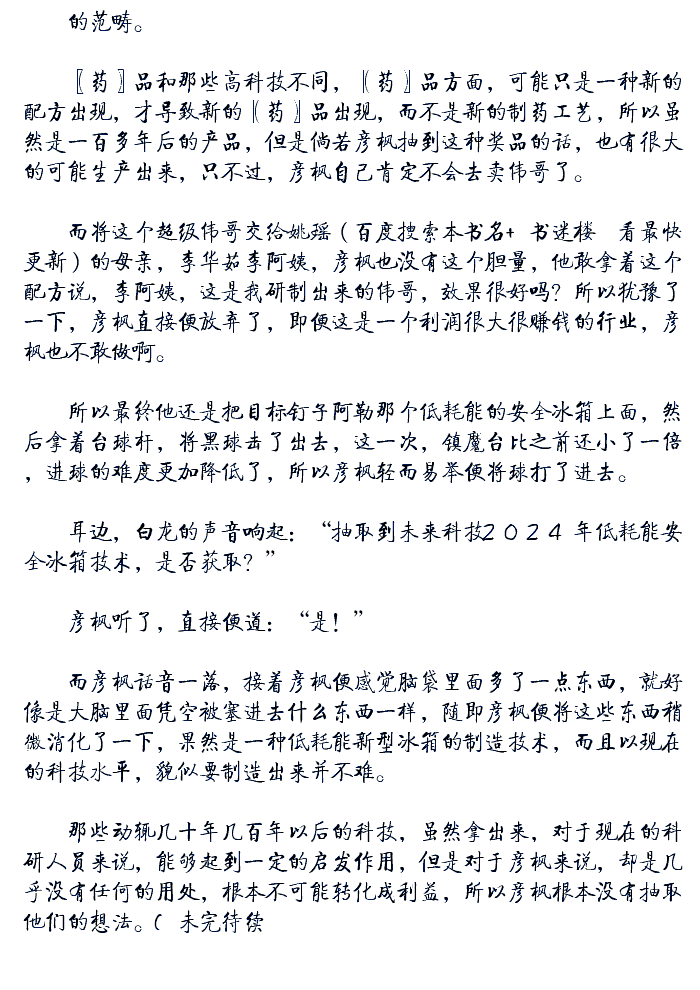 的范畴。

〖药〗品和那些高科技不同，〖药〗品方面，可能只是一种新的配方出现，才导致新的〖药〗品出现，而不是新的制药工艺，所以虽然是一百多年后的产品，但是倘若彦枫抽到这种奖品的话，也有很大的可能生产出来，只不过，彦枫自己肯定不会去卖伟哥了。

而将这个超级伟哥交给姚瑶（百度搜索本书名+ 书迷楼　看最快更新）的母亲，李华茹李阿姨，彦枫也没有这个胆量，他敢拿着这个配方说，李阿姨，这是我研制出来的伟哥，效果很好吗？所以犹豫了一下，彦枫直接便放弃了，即便这是一个利润很大很赚钱的行业，彦枫也不敢做啊。

所以最终他还是把目标钉子阿勒那个低耗能的安全冰箱上面，然后拿着台球杆，将黑球击了出去，这一次，镇魔台比之前还小了一倍，进球的难度更加降低了，所以彦枫轻而易举便将球打了进去。

耳边，白龙的声音响起：“抽取到未来科技２０２４年低耗能安全冰箱技术，是否获取？”

彦枫听了，直接便道：“是！”

而彦枫话音一落，接着彦枫便感觉脑袋里面多了一点东西，就好像是大脑里面凭空被塞进去什么东西一样，随即彦枫便将这些东西稍微消化了一下，果然是一种低耗能新型冰箱的制造技术，而且以现在的科技水平，貌似要制造出来并不难。

那些动辄几十年几百年以后的科技，虽然拿出来，对于现在的科研人员来说，能够起到一定的启发作用，但是对于彦枫来说，却是几乎没有任何的用处，根本不可能转化成利益，所以彦枫根本没有抽取他们的想法。(　未完待续